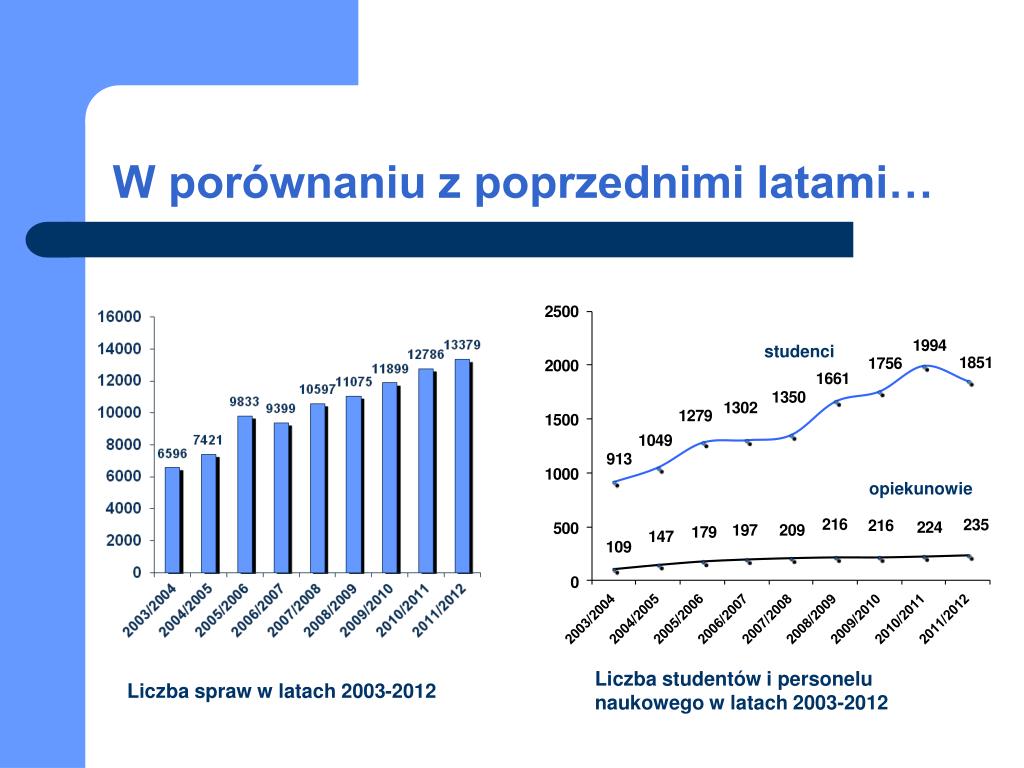 W porównaniu z poprzednimi latami…

16000
14000
12000
10000
8000
6000
4000
2000
0

6596
7421
9833
9399
10597
11075
11899
12786
13379

2003/2004
2004/2005
2005/2006
2006/2007
2007/2008
2008/2009
2009/2010
2010/2011
2011/2012

Liczba spraw w latach 2003-2012

2500
2000
1500
1000
500
0

studenci
913
1049
1279
1302
1350
1661
1756
1994
1851

opiekunowie
109
147
179
197
209
216
216
224
235

2003/2004
2004/2005
2005/2006
2006/2007
2007/2008
2008/2009
2009/2010
2010/2011
2011/2012

Liczba studentów i personelu naukowego w latach 2003-2012